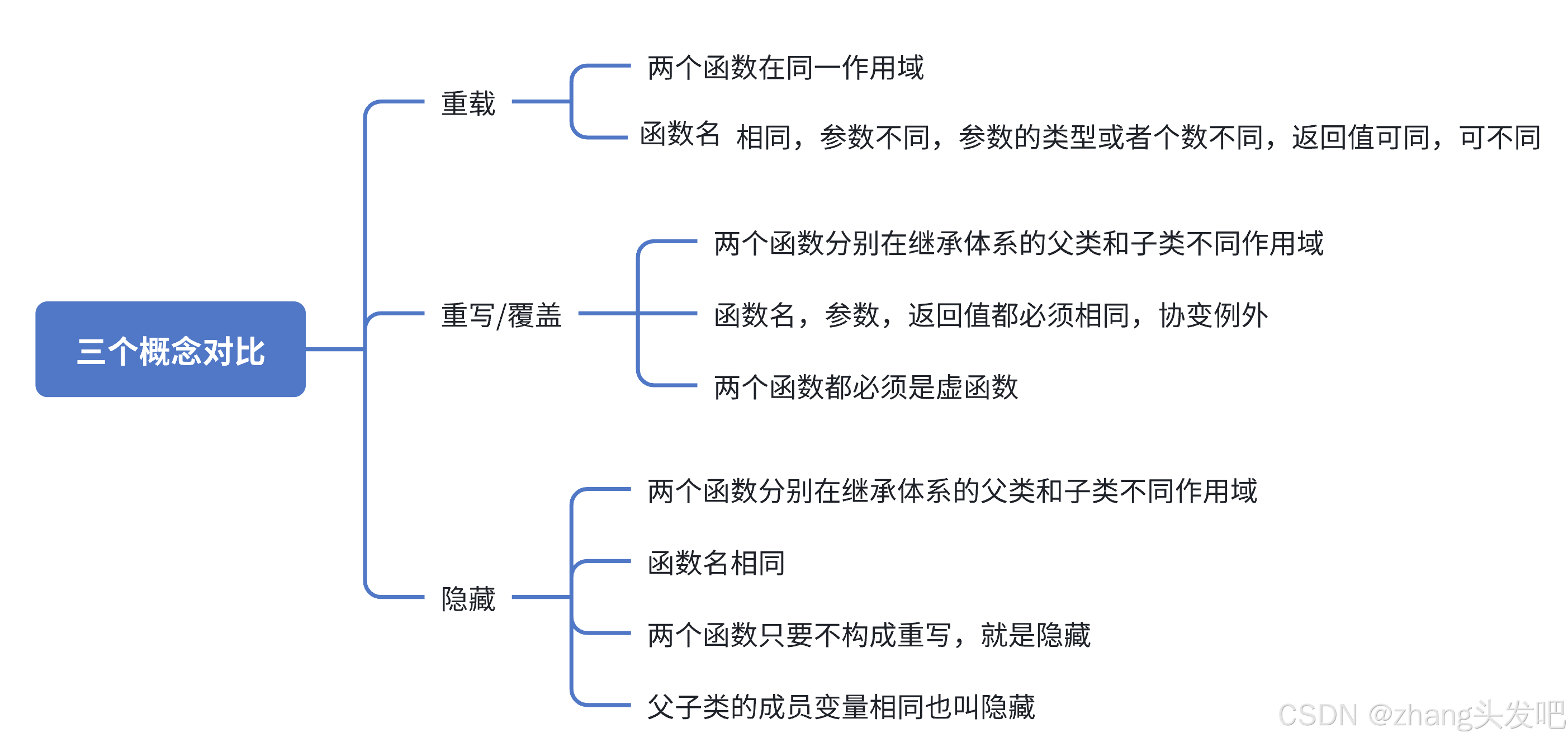 三个概念对比

重载

两个函数在同一作用域

函数名 相同，参数不同，参数的类型或者个数不同，返回值可同，可不同

重写/覆盖

两个函数分别在继承体系的父类和子类不同作用域

函数名，参数，返回值都必须相同，协变例外

两个函数都必须是虚函数

隐藏

两个函数分别在继承体系的父类和子类不同作用域

函数名相同

两个函数只要不构成重写，就是隐藏

父子类的成员变量相同也叫隐藏

CSDN @zhang头发吧